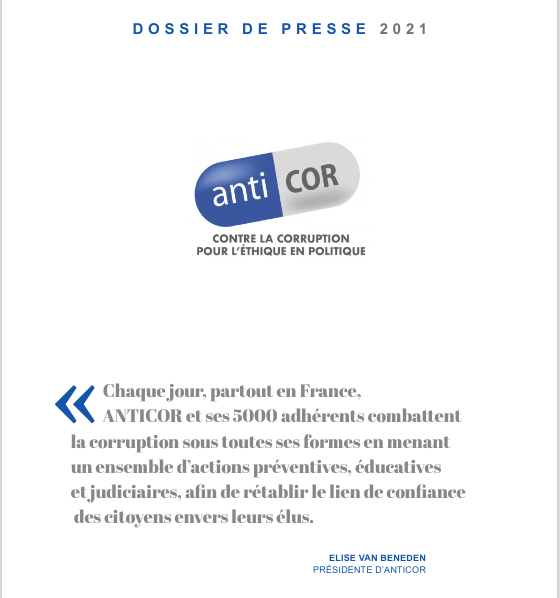 DOSSIER DE PRESSE 2021

anti COR

CONTRE LA CORRUPTION
POUR L'ÉTHIQUE EN POLITIQUE

« Chaque jour, partout en France, ANTICOR et ses 5000 adhérents combattent la corruption sous toutes ses formes en menant un ensemble d'actions préventives, éducatives et judiciaires, afin de rétablir le lien de confiance des citoyens envers leurs élus.

ELISE VAN BENEDEN
PRÉSIDENTE D'ANTICOR